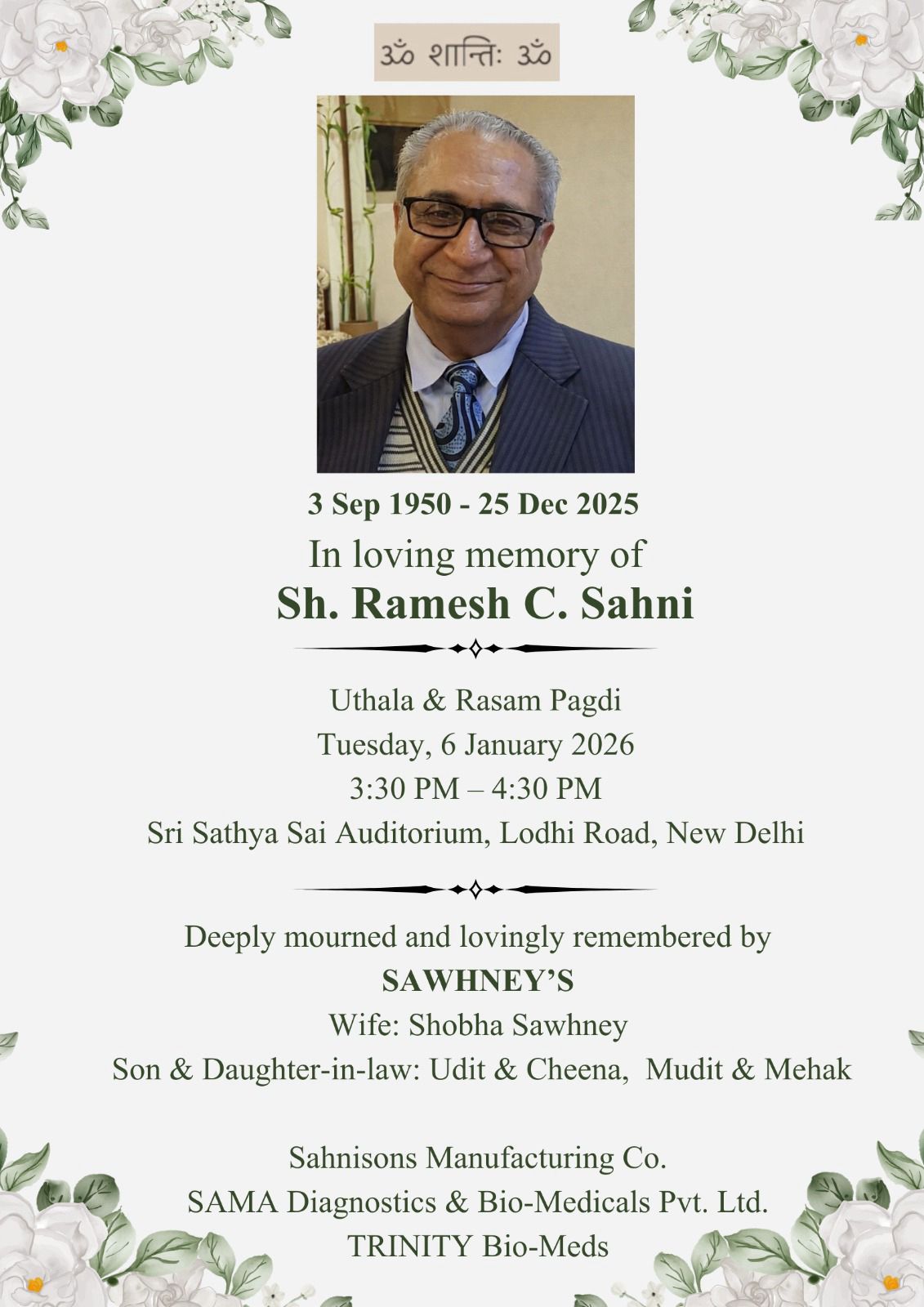 ॐ शान्तिः ॐ

3 Sep 1950 - 25 Dec 2025
In loving memory of
Sh. Ramesh C. Sahni

Uthala & Rasam Pagdi
Tuesday, 6 January 2026
3:30 PM – 4:30 PM
Sri Sathya Sai Auditorium, Lodhi Road, New Delhi

Deeply mourned and lovingly remembered by
SAWHNEY'S
Wife: Shobha Sawhney
Son & Daughter-in-law: Udit & Cheena, Mudit & Mehak

Sahnisons Manufacturing Co.
SAMA Diagnostics & Bio-Medicals Pvt. Ltd.
TRINITY Bio-Meds